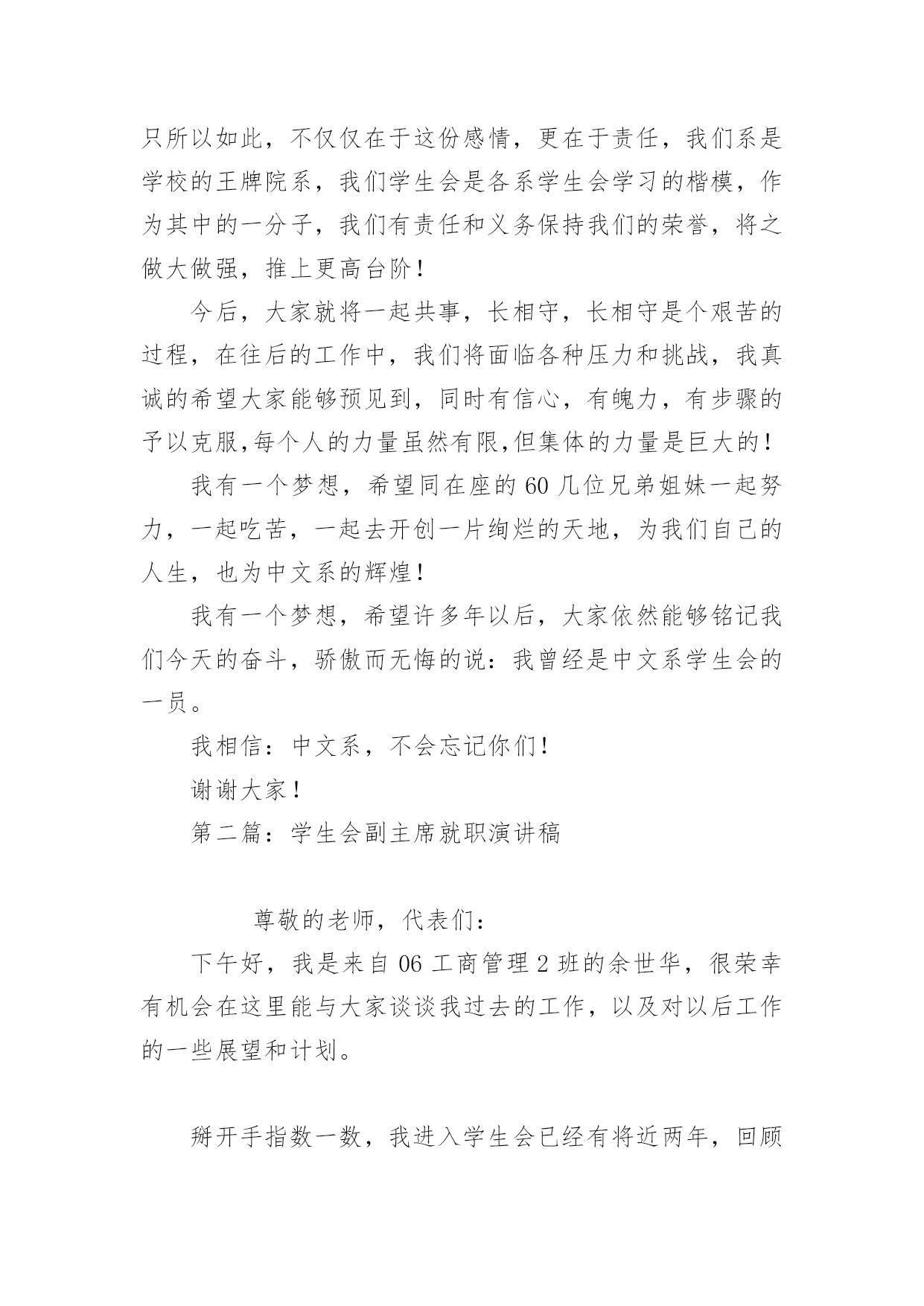 只所以如此，不仅仅在于这份感情，更在于责任，我们系是学校的王牌院系，我们学生会是各系学生会学习的楷模，作为其中的一分子，我们有责任和义务保持我们的荣誉，将之做大做强，推上更高台阶！

今后，大家就将一起共事，长相守，长相守是个艰苦的过程，在往后的工作中，我们将面临各种压力和挑战，我真诚的希望大家能够预见到，同时有信心，有魄力，有步骤的予以克服,每个人的力量虽然有限,但集体的力量是巨大的！

我有一个梦想，希望同在座的60几位兄弟姐妹一起努力，一起吃苦，一起去开创一片绚烂的天地，为我们自己的人生，也为中文系的辉煌！

我有一个梦想，希望许多年以后，大家依然能够铭记我们今天的奋斗，骄傲而无悔的说：我曾经是中文系学生会的一员。

我相信：中文系，不会忘记你们！

谢谢大家！

第二篇：学生会副主席就职演讲稿

尊敬的老师，代表们：

下午好，我是来自06工商管理2班的余世华，很荣幸有机会在这里能与大家谈谈我过去的工作，以及对以后工作的一些展望和计划。

掰开手指数一数，我进入学生会已经有将近两年，回顾